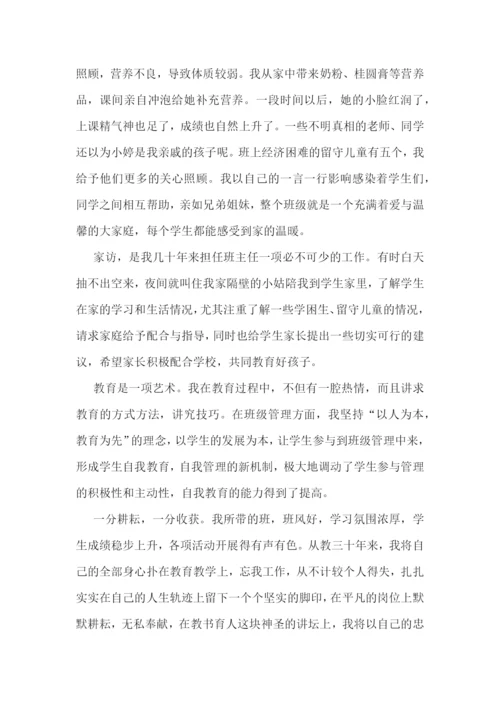 照顾，营养不良，导致体质较弱。我从家中带来奶粉、桂圆膏等营养品，课间亲自冲泡给她补充营养。一段时间以后，她的小脸红润了，上课精气神也足了，成绩也自然上升了。一些不明真相的老师、同学还以为小婷是我亲戚的孩子呢。班上经济困难的留守儿童有五个，我给予他们更多的关心照顾。我以自己的一言一行影响感染着学生们，同学之间相互帮助，亲如兄弟姐妹，整个班级就是一个充满着爱与温馨的大家庭，每个学生都能感受到家的温暖。

家访，是我几十年来担任班主任一项必不可少的工作。有时白天抽不出空来，夜间就叫住我家隔壁的小姑陪我到学生家里，了解学生在家的学习和生活情况，尤其注重了解一些学困生、留守儿童的情况，请求家庭给予配合与指导，同时也给学生家长提出一些切实可行的建议，希望家长积极配合学校，共同教育好孩子。

教育是一项艺术。我在教育过程中，不但有一腔热情，而且讲求教育的方式方法，讲究技巧。在班级管理方面，我坚持“以人为本，教育为先”的理念，以学生的发展为本，让学生参与到班级管理中来，形成学生自我教育，自我管理的新机制，极大地调动了学生参与管理的积极性和主动性，自我教育的能力得到了提高。

一分耕耘，一分收获。我所带的班，班风好，学习氛围浓厚，学生成绩稳步上升，各项活动开展得有声有色。从教三十年来，我将自己的全部身心扑在教育教学上，忘我工作，从不计较个人得失，扎扎实实在自己的人生轨迹上留下一个个坚实的脚印，在平凡的岗位上默默耕耘，无私奉献，在教书育人这块神圣的讲坛上，我将以自己的忠